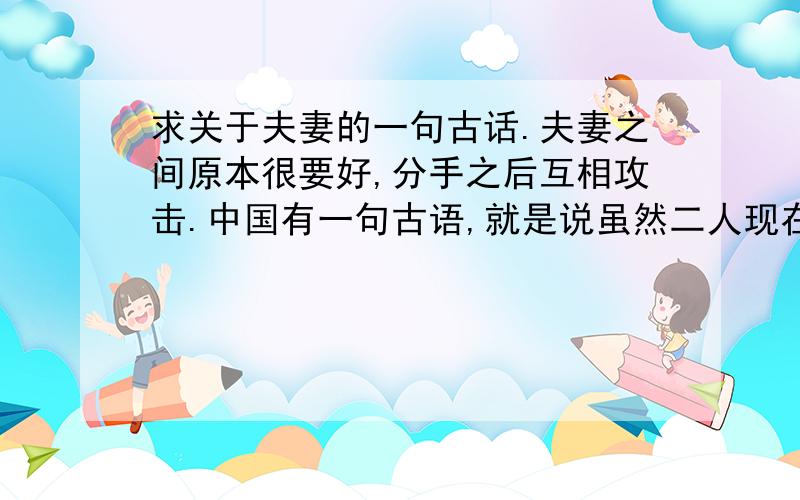 求关于夫妻的一句古话.夫妻之间原本很要好,分手之后互相攻击.中国有一句古语,就是说虽然二人现在